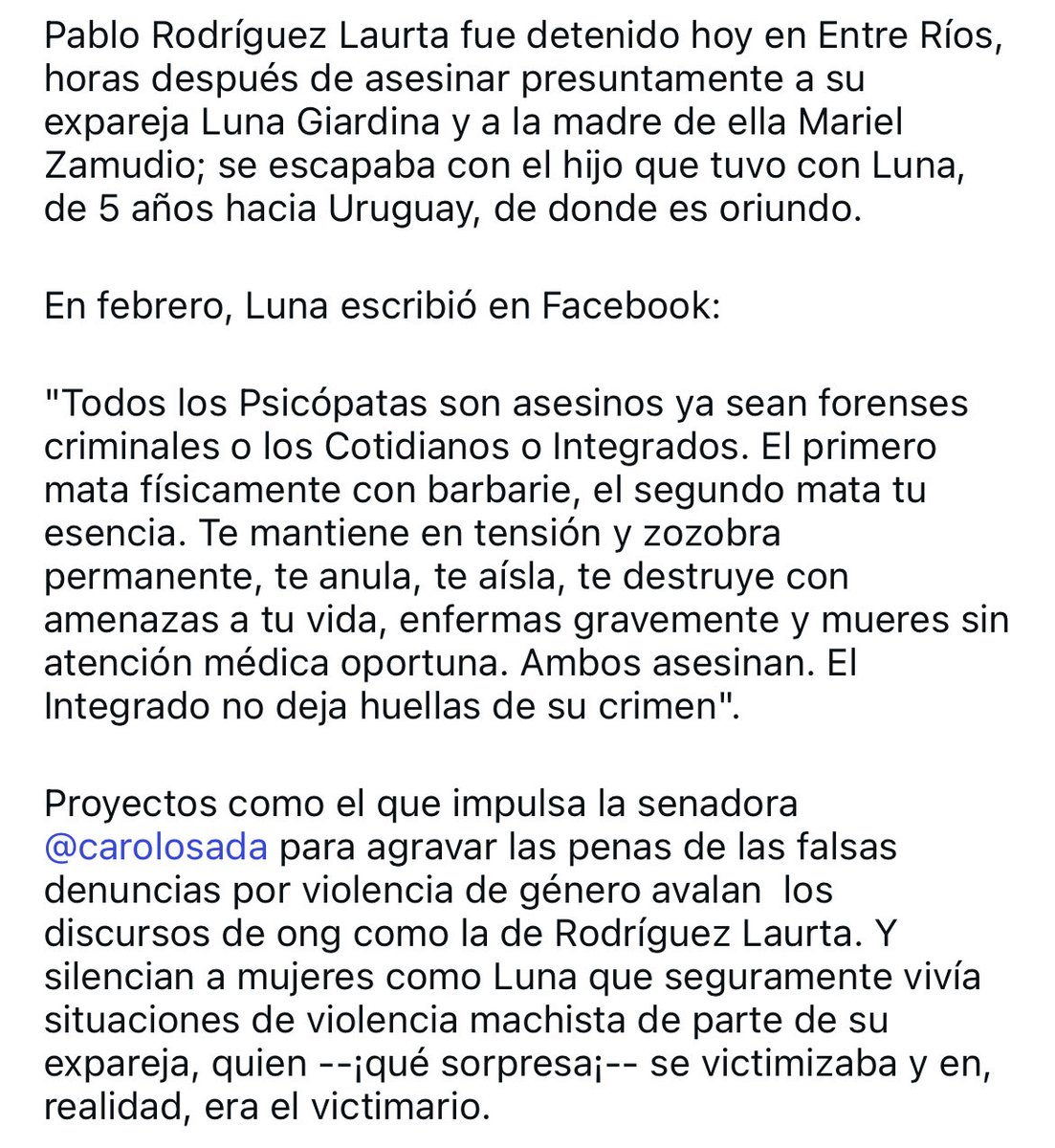 Pablo Rodríguez Laurta fue detenido hoy en Entre Ríos, horas después de asesinar presuntamente a su expareja Luna Giardina y a la madre de ella Mariel Zamudio; se escapaba con el hijo que tuvo con Luna, de 5 años hacia Uruguay, de donde es oriundo.

En febrero, Luna escribió en Facebook:

"Todos los Psicópatas son asesinos ya sean forenses criminales o los Cotidianos o Integrados. El primero mata físicamente con barbarie, el segundo mata tu esencia. Te mantiene en tensión y zozobra permanente, te anula, te aísla, te destruye con amenazas a tu vida, enfermas gravemente y mueres sin atención médica oportuna. Ambos asesinan. El Integrado no deja huellas de su crimen".

Proyectos como el que impulsa la senadora @carolosada para agravar las penas de las falsas denuncias por violencia de género avalan  los discursos de ong como la de Rodríguez Laurta. Y silencian a mujeres como Luna que seguramente vivía situaciones de violencia machista de parte de su expareja, quien --¡qué sorpresa¡-- se victimizaba y en, realidad, era el victimario.